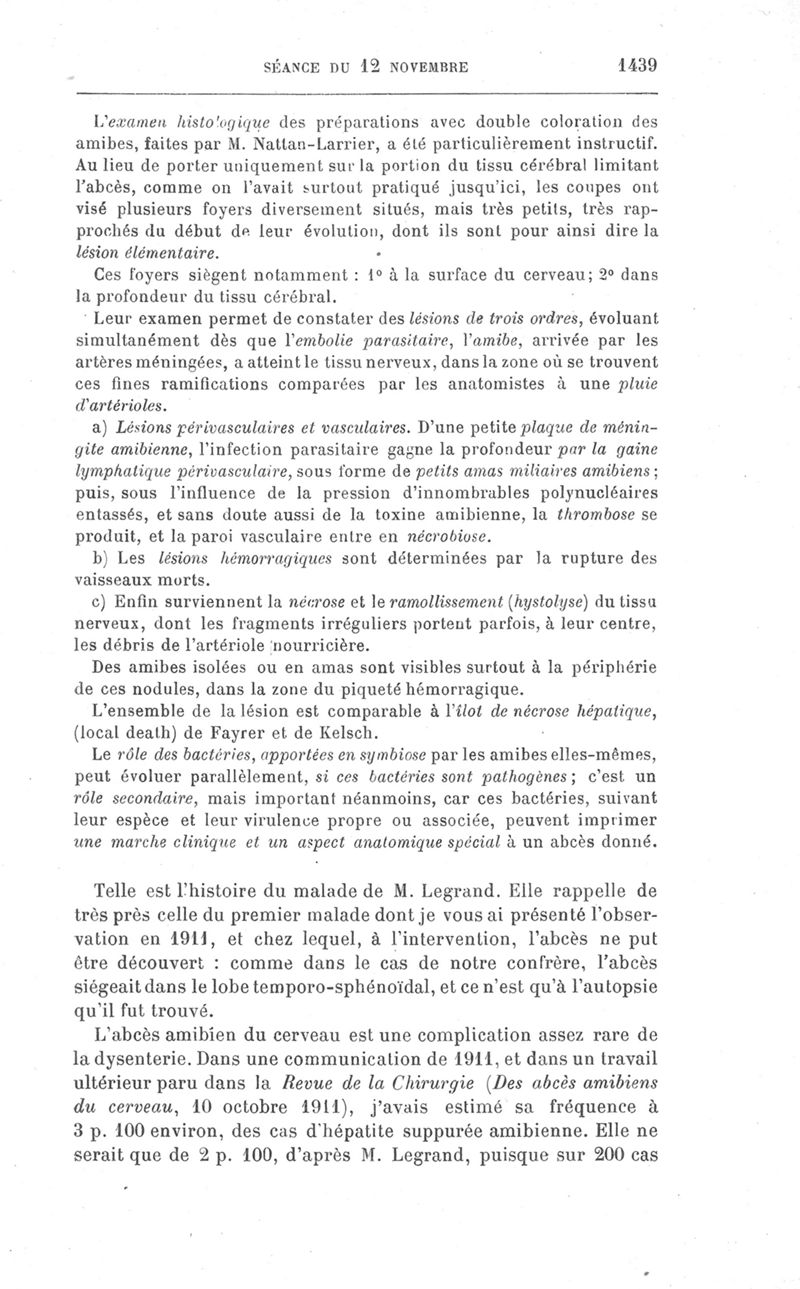 SÉANCE DU 12 NOVEMBRE 1439

L'examen histologique des préparations avec double coloration des amibes, faites par M. Nattan-Larrier, a été particulièrement instructif. Au lieu de porter uniquement sur la portion du tissu cérébral limitant l'abcès, comme on l'avait surtout pratiqué jusqu'ici, les coupes ont visé plusieurs foyers diversement situés, mais très petits, très rapprochés du début de leur évolution, dont ils sont pour ainsi dire la lésion élémentaire.

Ces foyers siègent notamment : 1° à la surface du cerveau; 2° dans la profondeur du tissu cérébral.

Leur examen permet de constater des lésions de trois ordres, évoluant simultanément dès que l'embolie parasitaire, l'amibe, arrivée par les artères méningées, a atteint le tissu nerveux, dans la zone où se trouvent ces fines ramifications comparées par les anatomistes à une pluie d'artérioles.

a) Lésions périvasculaires et vasculaires. D'une petite plaque de méningite amibienne, l'infection parasitaire gagne la profondeur par la gaine lymphatique périvasculaire, sous forme de petits amas miliaires amibiens; puis, sous l'influence de la pression d'innombrables polynucléaires entassés, et sans doute aussi de la toxine amibienne, la thrombose se produit, et la paroi vasculaire entre en nécrobiose.

b) Les lésions hémorragiques sont déterminées par la rupture des vaisseaux morts.

c) Enfin surviennent la nécrose et le ramollissement (hystolyse) du tissu nerveux, dont les fragments irréguliers portent parfois, à leur centre, les débris de l'artériole nourricière.

Des amibes isolées ou en amas sont visibles surtout à la périphérie de ces nodules, dans la zone du piqueté hémorragique.

L'ensemble de la lésion est comparable à l'îlot de nécrose hépatique, (local death) de Fayrer et de Kelsch.

Le rôle des bactéries, apportées en symbiose par les amibes elles-mêmes, peut évoluer parallèlement, si ces bactéries sont pathogènes; c'est un rôle secondaire, mais important néanmoins, car ces bactéries, suivant leur espèce et leur virulence propre ou associée, peuvent imprimer une marche clinique et un aspect anatomique spécial à un abcès donné.

Telle est l'histoire du malade de M. Legrand. Elle rappelle de très près celle du premier malade dont je vous ai présenté l'observation en 1911, et chez lequel, à l'intervention, l'abcès ne put être découvert : comme dans le cas de notre confrère, l'abcès siégeait dans le lobe temporo-sphénoïdal, et ce n'est qu'à l'autopsie qu'il fut trouvé.

L'abcès amibien du cerveau est une complication assez rare de la dysenterie. Dans une communication de 1911, et dans un travail ultérieur paru dans la Revue de la Chirurgie (Des abcès amibiens du cerveau, 10 octobre 1911), j'avais estimé sa fréquence à 3 p. 100 environ, des cas d'hépatite suppurée amibienne. Elle ne serait que de 2 p. 100, d'après M. Legrand, puisque sur 200 cas